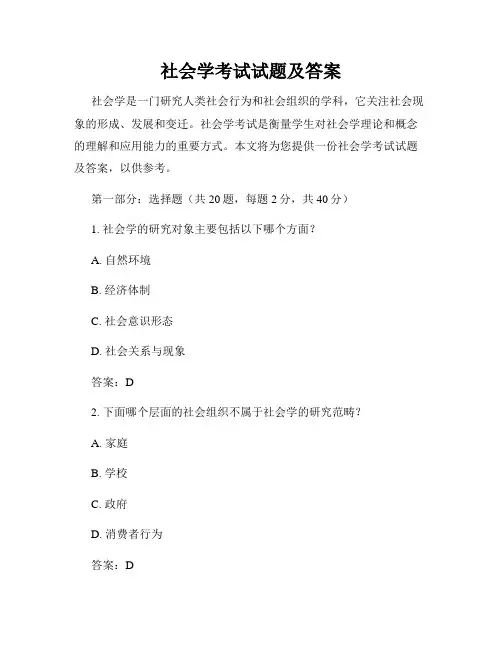 社会学考试试题及答案

社会学是一门研究人类社会行为和社会组织的学科，它关注社会现象的形成、发展和变迁。社会学考试是衡量学生对社会学理论和概念的理解和应用能力的重要方式。本文将为您提供一份社会学考试试题及答案，以供参考。

第一部分：选择题（共 20 题，每题 2 分，共 40 分）

1. 社会学的研究对象主要包括以下哪个方面？

A. 自然环境

B. 经济体制

C. 社会意识形态

D. 社会关系与现象

答案：D

2. 下面哪个层面的社会组织不属于社会学的研究范畴？

A. 家庭

B. 学校

C. 政府

D. 消费者行为

答案：D